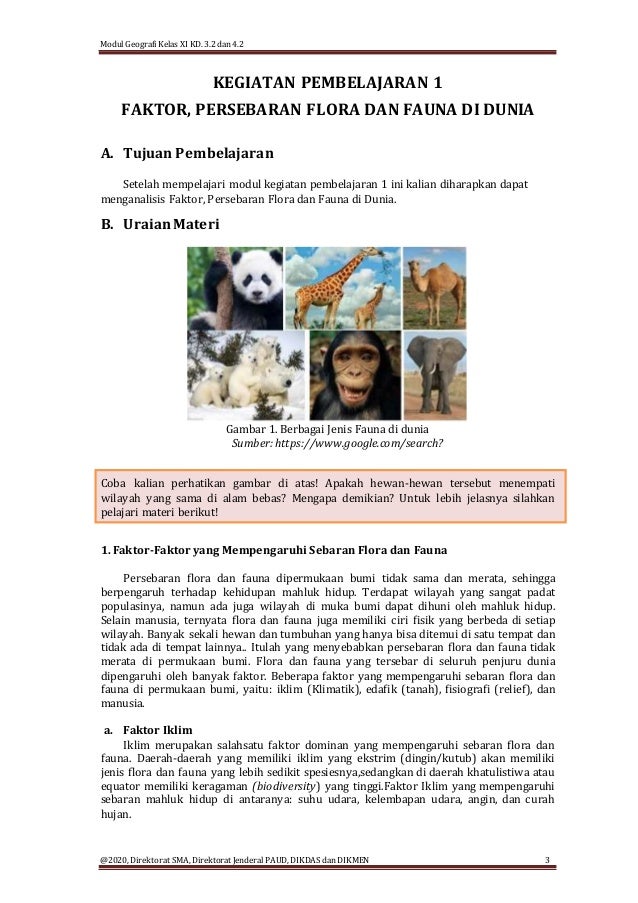 Modul Geografi Kelas XI KD. 3.2 dan 4.2

KEGIATAN PEMBELAJARAN 1

FAKTOR, PERSEBARAN FLORA DAN FAUNA DI DUNIA

A. Tujuan Pembelajaran

Setelah mempelajari modul kegiatan pembelajaran 1 ini kalian diharapkan dapat menganalisis Faktor, Persebaran Flora dan Fauna di Dunia.

B. Uraian Materi

Gambar 1. Berbagai Jenis Fauna di dunia
Sumber: https://www.google.com/search?

Coba kalian perhatikan gambar di atas! Apakah hewan-hewan tersebut menempati wilayah yang sama di alam bebas? Mengapa demikian? Untuk lebih jelasnya silahkan pelajari materi berikut!

1. Faktor-Faktor yang Mempengaruhi Sebaran Flora dan Fauna

Persebaran flora dan fauna dipermukaan bumi tidak sama dan merata, sehingga berpengaruh terhadap kehidupan mahluk hidup. Terdapat wilayah yang sangat padat populasinya, namun ada juga wilayah di muka bumi dapat dihuni oleh mahluk hidup. Selain manusia, ternyata flora dan fauna juga memiliki ciri fisik yang berbeda di setiap wilayah. Banyak sekali hewan dan tumbuhan yang hanya bisa ditemui di satu tempat dan tidak ada di tempat lainnya.. Itulah yang menyebabkan persebaran flora dan fauna tidak merata di permukaan bumi. Flora dan fauna yang tersebar di seluruh penjuru dunia dipengaruhi oleh banyak faktor. Beberapa faktor yang mempengaruhi sebaran flora dan fauna di permukaan bumi, yaitu: iklim (Klimatik), edafik (tanah), fisiografi (relief), dan manusia.

a. Faktor Iklim
Iklim merupakan salahsatu faktor dominan yang mempengaruhi sebaran flora dan fauna. Daerah-daerah yang memiliki iklim yang ekstrim (dingin/kutub) akan memiliki jenis flora dan fauna yang lebih sedikit spesiesnya,sedangkan di daerah khatulistiwa atau equator memiliki keragaman (biodiversity) yang tinggi.Faktor Iklim yang mempengaruhi sebaran mahluk hidup di antaranya: suhu udara, kelembapan udara, angin, dan curah hujan.

@2020, Direktorat SMA, Direktorat Jenderal PAUD, DIKDAS dan DIKMEN 3